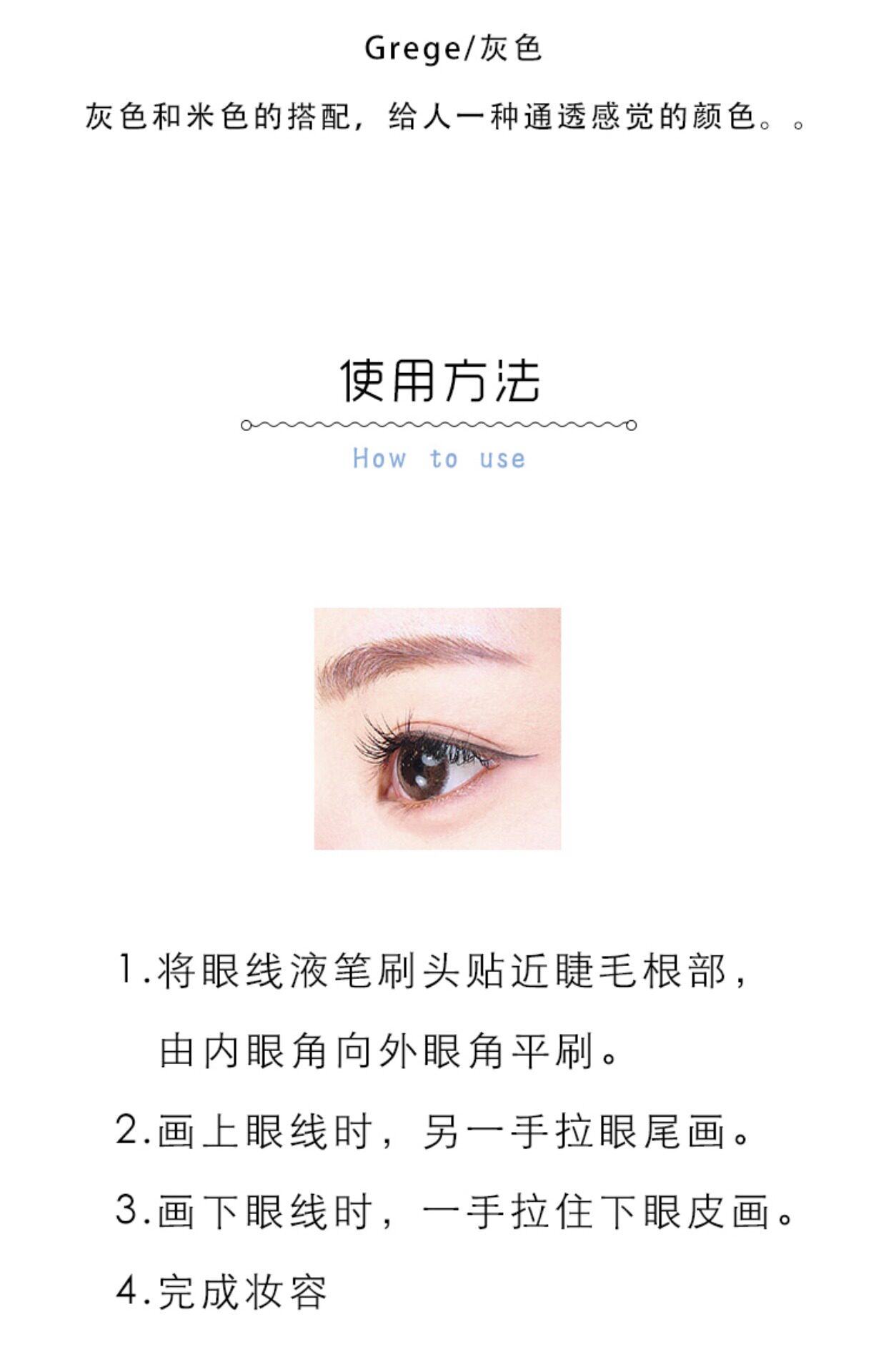 Grege/灰色

灰色和米色的搭配，给人一种通透感觉的颜色。。

使用方法

How to use

1.将眼线液笔刷头贴近睫毛根部，由内眼角向外眼角平刷。

2.画上眼线时，另一手拉眼尾画。

3.画下眼线时，一手拉住下眼皮画。

4.完成妆容